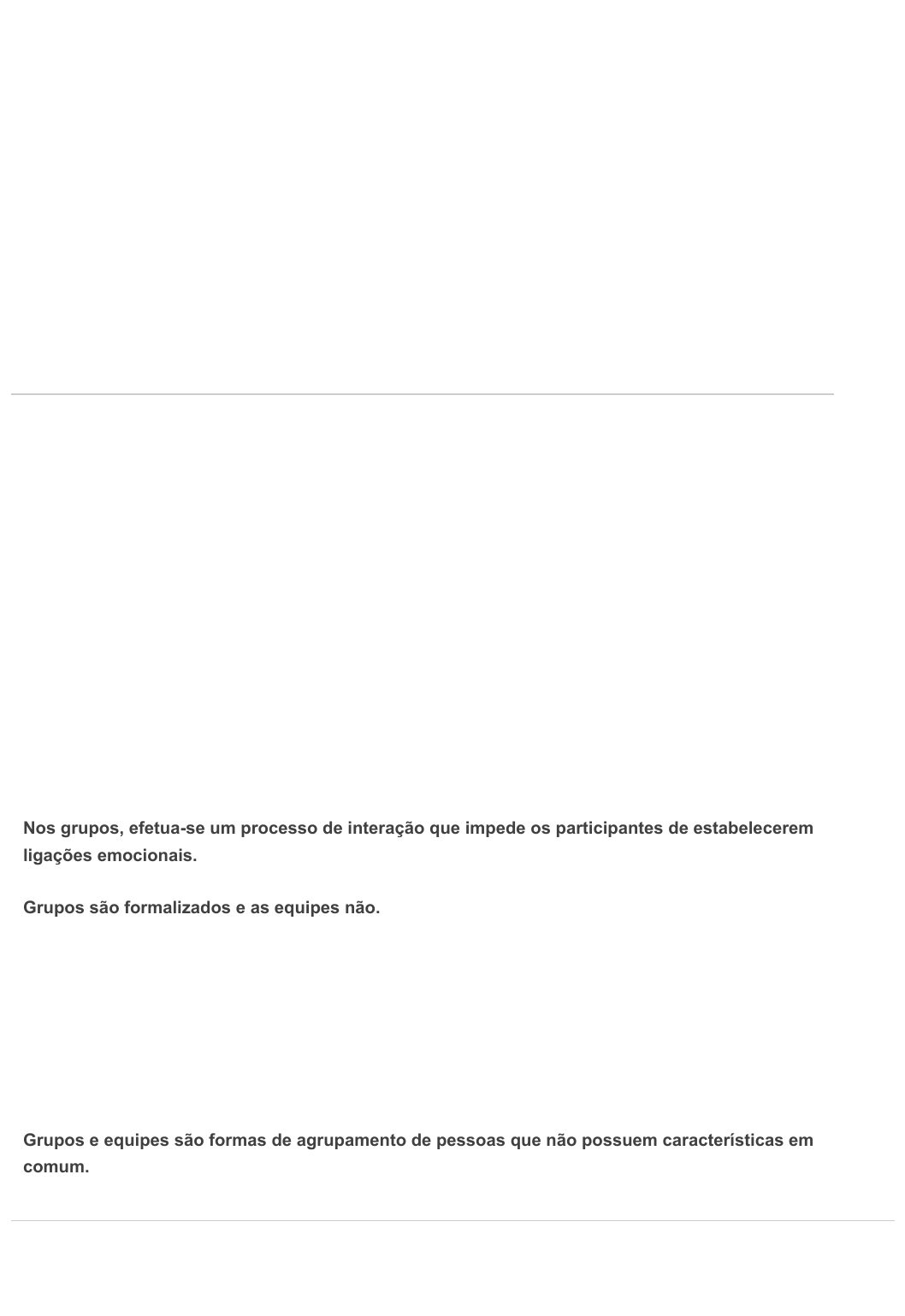 Nos grupos, efetua-se um processo de interação que impede os participantes de estabelecerem ligações emocionais.

Grupos são formalizados e as equipes não.

Grupos e equipes são formas de agrupamento de pessoas que não possuem características em comum.